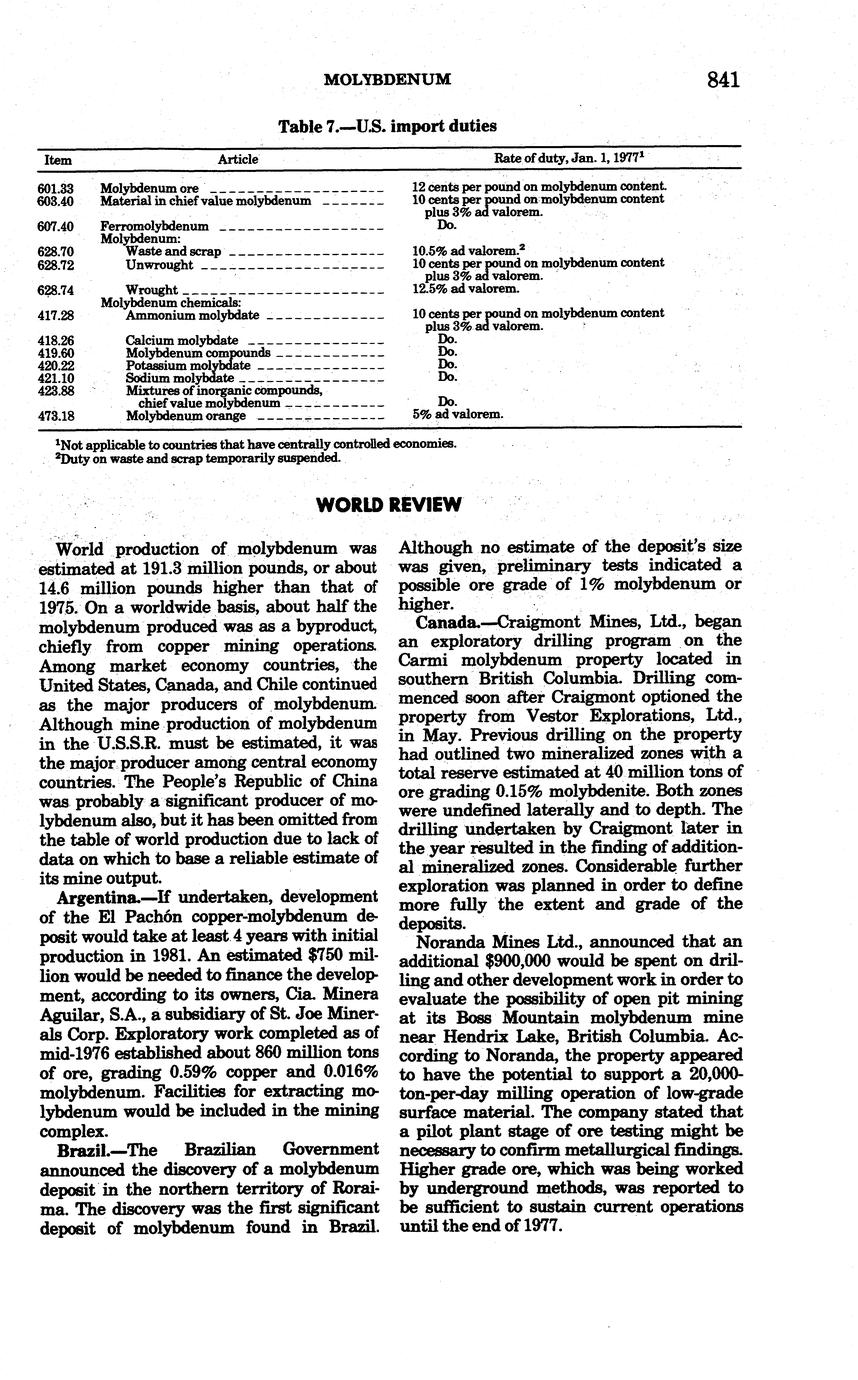 MOLYBDENUM 841

Table 7.—U.S. import duties

| Item | Article | Rate of duty, Jan. 1, 1977$^1$ |
|---|---|---|
| 601.33 | Molybdenum ore | 12 cents per pound on molybdenum content. |
| 603.40 | Material in chief value molybdenum | 10 cents per pound on molybdenum content plus 3% ad valorem. |
| 607.40 | Ferromolybdenum | Do. |
| | Molybdenum: | |
| 628.70 | Waste and scrap | 10.5% ad valorem.$^2$ |
| 628.72 | Unwrought | 10 cents per pound on molybdenum content plus 3% ad valorem. |
| 628.74 | Wrought | 12.5% ad valorem. |
| | Molybdenum chemicals: | |
| 417.28 | Ammonium molybdate | 10 cents per pound on molybdenum content plus 3% ad valorem. |
| 418.26 | Calcium molybdate | Do. |
| 419.60 | Molybdenum compounds | Do. |
| 420.22 | Potassium molybdate | Do. |
| 421.10 | Sodium molybdate | Do. |
| 423.88 | Mixtures of inorganic compounds, chief value molybdenum | Do. |
| 473.18 | Molybdenum orange | 5% ad valorem. |

$^1$Not applicable to countries that have centrally controlled economies.
$^2$Duty on waste and scrap temporarily suspended.

WORLD REVIEW

World production of molybdenum was estimated at 191.3 million pounds, or about 14.6 million pounds higher than that of 1975. On a worldwide basis, about half the molybdenum produced was as a byproduct, chiefly from copper mining operations. Among market economy countries, the United States, Canada, and Chile continued as the major producers of molybdenum. Although mine production of molybdenum in the U.S.S.R. must be estimated, it was the major producer among central economy countries. The People's Republic of China was probably a significant producer of molybdenum also, but it has been omitted from the table of world production due to lack of data on which to base a reliable estimate of its mine output.

Argentina.—If undertaken, development of the El Pachón copper-molybdenum deposit would take at least 4 years with initial production in 1981. An estimated $750 million would be needed to finance the development, according to its owners, Cia. Minera Aguilar, S.A., a subsidiary of St. Joe Minerals Corp. Exploratory work completed as of mid-1976 established about 860 million tons of ore, grading 0.59% copper and 0.016% molybdenum. Facilities for extracting molybdenum would be included in the mining complex.

Brazil.—The Brazilian Government announced the discovery of a molybdenum deposit in the northern territory of Roraima. The discovery was the first significant deposit of molybdenum found in Brazil. Although no estimate of the deposit's size was given, preliminary tests indicated a possible ore grade of 1% molybdenum or higher.

Canada.—Craigmont Mines, Ltd., began an exploratory drilling program on the Carmi molybdenum property located in southern British Columbia. Drilling commenced soon after Craigmont optioned the property from Vestor Explorations, Ltd., in May. Previous drilling on the property had outlined two mineralized zones with a total reserve estimated at 40 million tons of ore grading 0.15% molybdenite. Both zones were undefined laterally and to depth. The drilling undertaken by Craigmont later in the year resulted in the finding of additional mineralized zones. Considerable further exploration was planned in order to define more fully the extent and grade of the deposits.

Noranda Mines Ltd., announced that an additional $900,000 would be spent on drilling and other development work in order to evaluate the possibility of open pit mining at its Boss Mountain molybdenum mine near Hendrix Lake, British Columbia. According to Noranda, the property appeared to have the potential to support a 20,000-ton-per-day milling operation of low-grade surface material. The company stated that a pilot plant stage of ore testing might be necessary to confirm metallurgical findings. Higher grade ore, which was being worked by underground methods, was reported to be sufficient to sustain current operations until the end of 1977.